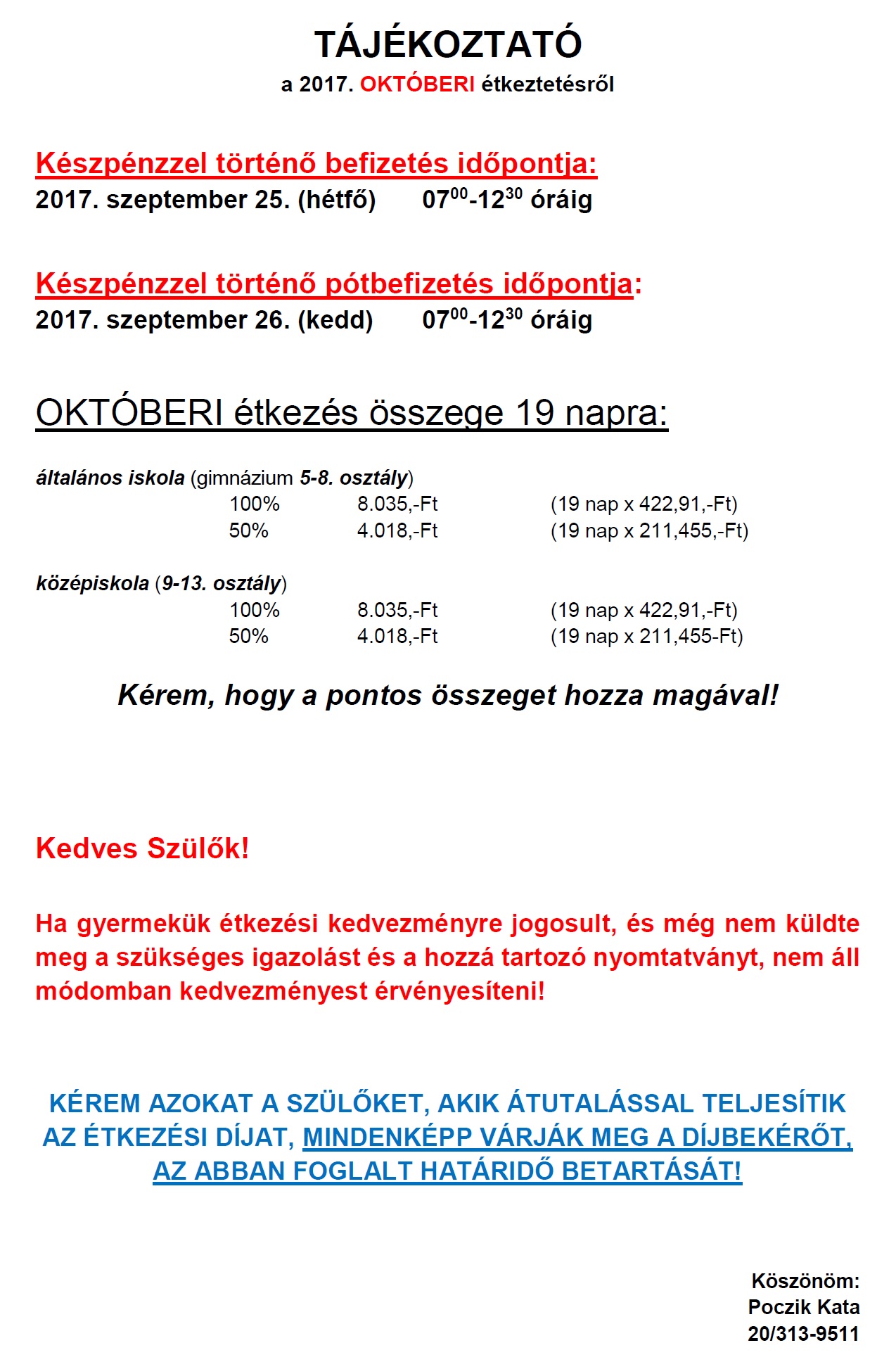 TÁJÉKOZTATÓ
a 2017. OKTÓBERI étkeztetésről

Készpénzzel történő befizetés időpontja:
2017. szeptember 25. (hétfő) $07^{00}$-$12^{30}$ óráig

Készpénzzel történő pótbefizetés időpontja:
2017. szeptember 26. (kedd) $07^{00}$-$12^{30}$ óráig

OKTÓBERI étkezés összege 19 napra:

általános iskola (gimnázium 5-8. osztály)
100% 8.035,-Ft (19 nap x 422,91,-Ft)
50% 4.018,-Ft (19 nap x 211,455,-Ft)

középiskola (9-13. osztály)
100% 8.035,-Ft (19 nap x 422,91,-Ft)
50% 4.018,-Ft (19 nap x 211,455-Ft)

Kérem, hogy a pontos összeget hozza magával!

Kedves Szülők!

Ha gyermekük étkezési kedvezményre jogosult, és még nem küldte meg a szükséges igazolást és a hozzá tartozó nyomtatványt, nem áll módomban kedvezményest érvényesíteni!

KÉREM AZOKAT A SZÜLŐKET, AKIK ÁTUTALÁSSAL TELJESÍTIK AZ ÉTKEZÉSI DÍJAT, MINDENKÉPP VÁRJÁK MEG A DÍJBEKÉRŐT, AZ ABBAN FOGLALT HATÁRIDŐ BETARTÁSÁT!

Köszönöm:
Poczik Kata
20/313-9511